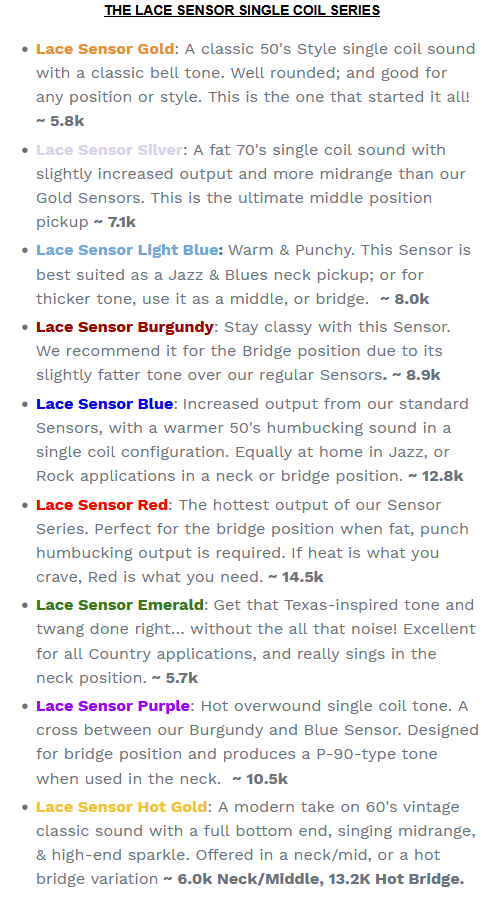 THE LACE SENSOR SINGLE COIL SERIES

• Lace Sensor Gold: A classic 50's Style single coil sound with a classic bell tone. Well rounded; and good for any position or style. This is the one that started it all! ~ 5.8k

• Lace Sensor Silver: A fat 70's single coil sound with slightly increased output and more midrange than our Gold Sensors. This is the ultimate middle position pickup ~ 7.1k

• Lace Sensor Light Blue: Warm & Punchy. This Sensor is best suited as a Jazz & Blues neck pickup; or for thicker tone, use it as a middle, or bridge. ~ 8.0k

• Lace Sensor Burgundy: Stay classy with this Sensor. We recommend it for the Bridge position due to its slightly fatter tone over our regular Sensors. ~ 8.9k

• Lace Sensor Blue: Increased output from our standard Sensors, with a warmer 50's humbucking sound in a single coil configuration. Equally at home in Jazz, or Rock applications in a neck or bridge position. ~ 12.8k

• Lace Sensor Red: The hottest output of our Sensor Series. Perfect for the bridge position when fat, punch humbucking output is required. If heat is what you crave, Red is what you need. ~ 14.5k

• Lace Sensor Emerald: Get that Texas-inspired tone and twang done right... without the all that noise! Excellent for all Country applications, and really sings in the neck position. ~ 5.7k

• Lace Sensor Purple: Hot overwound single coil tone. A cross between our Burgundy and Blue Sensor. Designed for bridge position and produces a P-90-type tone when used in the neck. ~ 10.5k

• Lace Sensor Hot Gold: A modern take on 60's vintage classic sound with a full bottom end, singing midrange, & high-end sparkle. Offered in a neck/mid, or a hot bridge variation ~ 6.0k Neck/Middle, 13.2K Hot Bridge.